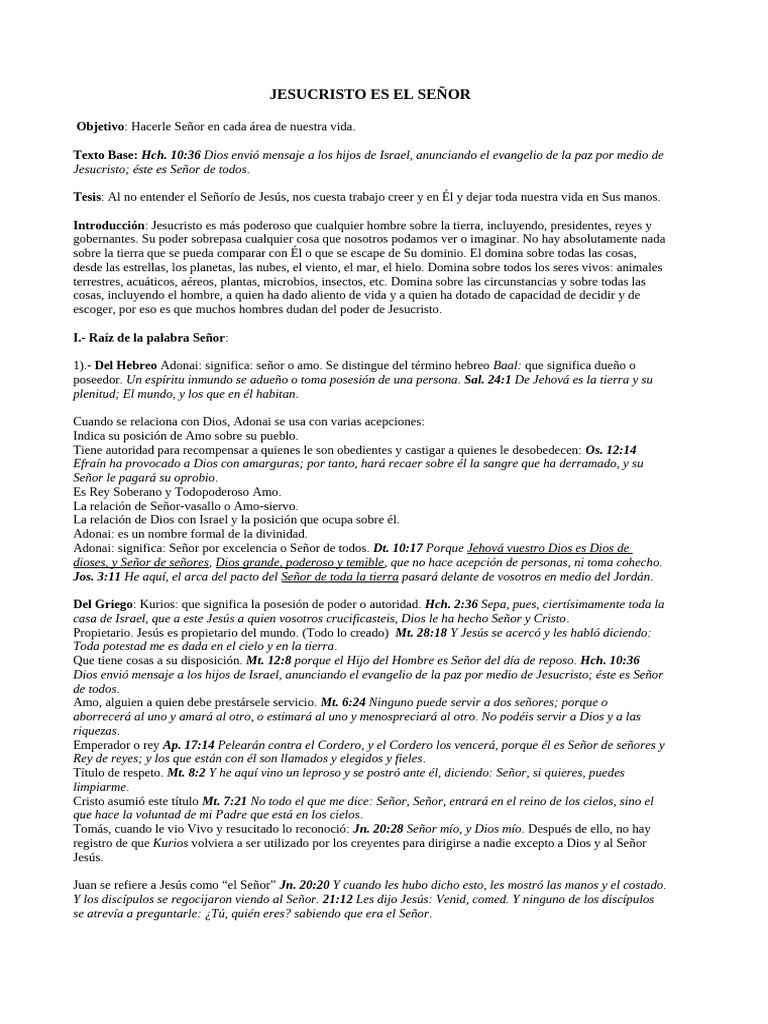 JESUCRISTO ES EL SEÑOR

Objetivo: Hacerle Señor en cada área de nuestra vida.

Texto Base: Hch. 10:36 Dios envió mensaje a los hijos de Israel, anunciando el evangelio de la paz por medio de Jesucristo; éste es Señor de todos.

Tesis: Al no entender el Señorío de Jesús, nos cuesta trabajo creer y en Él y dejar toda nuestra vida en Sus manos.

Introducción: Jesucristo es más poderoso que cualquier hombre sobre la tierra, incluyendo, presidentes, reyes y gobernantes. Su poder sobrepasa cualquier cosa que nosotros podamos ver o imaginar. No hay absolutamente nada sobre la tierra que se pueda comparar con Él o que se escape de Su dominio. El domina sobre todas las cosas, desde las estrellas, los planetas, las nubes, el viento, el mar, el hielo. Domina sobre todos los seres vivos: animales terrestres, acuáticos, aéreos, plantas, microbios, insectos, etc. Domina sobre las circunstancias y sobre todas las cosas, incluyendo el hombre, a quien ha dado aliento de vida y a quien ha dotado de capacidad de decidir y de escoger, por eso es que muchos hombres dudan del poder de Jesucristo.

I.- Raíz de la palabra Señor:

1).- Del Hebreo Adonai: significa: señor o amo. Se distingue del término hebreo Baal: que significa dueño o poseedor. Un espíritu inmundo se adueño o toma posesión de una persona. Sal. 24:1 De Jehová es la tierra y su plenitud; El mundo, y los que en él habitan.

Cuando se relaciona con Dios, Adonai se usa con varias acepciones:
Indica su posición de Amo sobre su pueblo.
Tiene autoridad para recompensar a quienes le son obedientes y castigar a quienes le desobedecen: Os. 12:14 Efraín ha provocado a Dios con amarguras; por tanto, hará recaer sobre él la sangre que ha derramado, y su Señor le pagará su oprobio.
Es Rey Soberano y Todopoderoso Amo.
La relación de Señor-vasallo o Amo-siervo.
La relación de Dios con Israel y la posición que ocupa sobre él.
Adonai: es un nombre formal de la divinidad.
Adonai: significa: Señor por excelencia o Señor de todos. Dt. 10:17 Porque Jehová vuestro Dios es Dios de dioses, y Señor de señores, Dios grande, poderoso y temible, que no hace acepción de personas, ni toma cohecho. Jos. 3:11 He aquí, el arca del pacto del Señor de toda la tierra pasará delante de vosotros en medio del Jordán.

Del Griego: Kurios: que significa la posesión de poder o autoridad. Hch. 2:36 Sepa, pues, ciertísimamente toda la casa de Israel, que a este Jesús a quien vosotros crucificasteis, Dios le ha hecho Señor y Cristo.
Propietario. Jesús es propietario del mundo. (Todo lo creado) Mt. 28:18 Y Jesús se acercó y les habló diciendo: Toda potestad me es dada en el cielo y en la tierra.
Que tiene cosas a su disposición. Mt. 12:8 porque el Hijo del Hombre es Señor del día de reposo. Hch. 10:36 Dios envió mensaje a los hijos de Israel, anunciando el evangelio de la paz por medio de Jesucristo; éste es Señor de todos.
Amo, alguien a quien debe prestársele servicio. Mt. 6:24 Ninguno puede servir a dos señores; porque o aborrecerá al uno y amará al otro, o estimará al uno y menospreciará al otro. No podéis servir a Dios y a las riquezas.
Emperador o rey Ap. 17:14 Pelearán contra el Cordero, y el Cordero los vencerá, porque él es Señor de señores y Rey de reyes; y los que están con él son llamados y elegidos y fieles.
Título de respeto. Mt. 8:2 Y he aquí vino un leproso y se postró ante él, diciendo: Señor, si quieres, puedes limpiarme.
Cristo asumió este título Mt. 7:21 No todo el que me dice: Señor, Señor, entrará en el reino de los cielos, sino el que hace la voluntad de mi Padre que está en los cielos.
Tomás, cuando le vio Vivo y resucitado lo reconoció: Jn. 20:28 Señor mío, y Dios mío. Después de ello, no hay registro de que Kurios volviera a ser utilizado por los creyentes para dirigirse a nadie excepto a Dios y al Señor Jesús.

Juan se refiere a Jesús como "el Señor" Jn. 20:20 Y cuando les hubo dicho esto, les mostró las manos y el costado. Y los discípulos se regocijaron viendo al Señor. 21:12 Les dijo Jesús: Venid, comed. Y ninguno de los discípulos se atrevía a preguntarle: ¿Tú, quién eres? sabiendo que era el Señor.